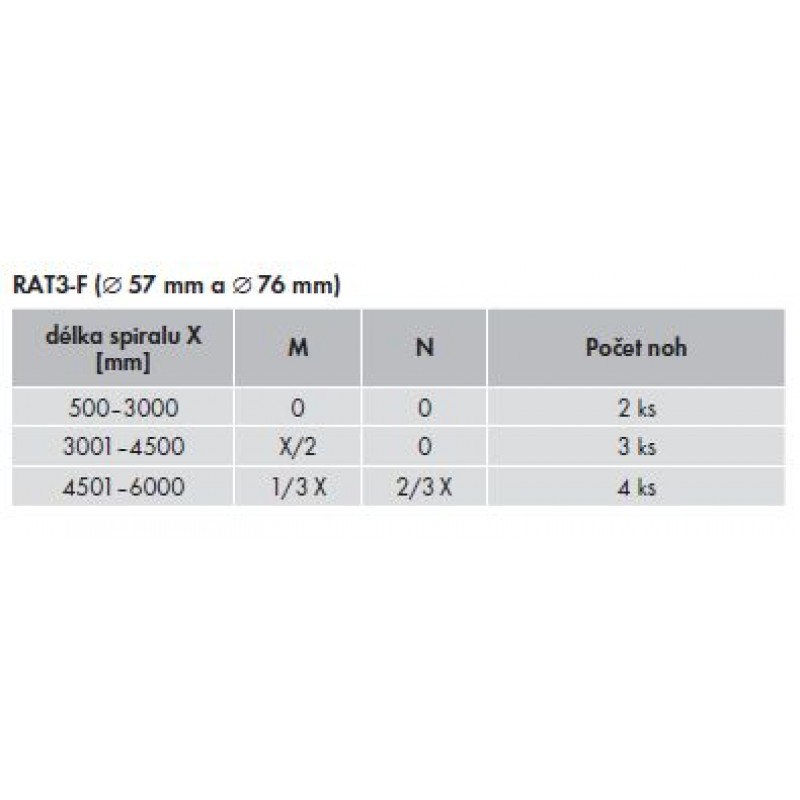 RAT3-F (∅ 57 mm a ∅ 76 mm)

| délka spiralu X [mm] | M | N | Počet noh |
|---|---|---|---|
| 500-3000 | 0 | 0 | 2 ks |
| 3001-4500 | X/2 | 0 | 3 ks |
| 4501-6000 | 1/3 X | 2/3 X | 4 ks |